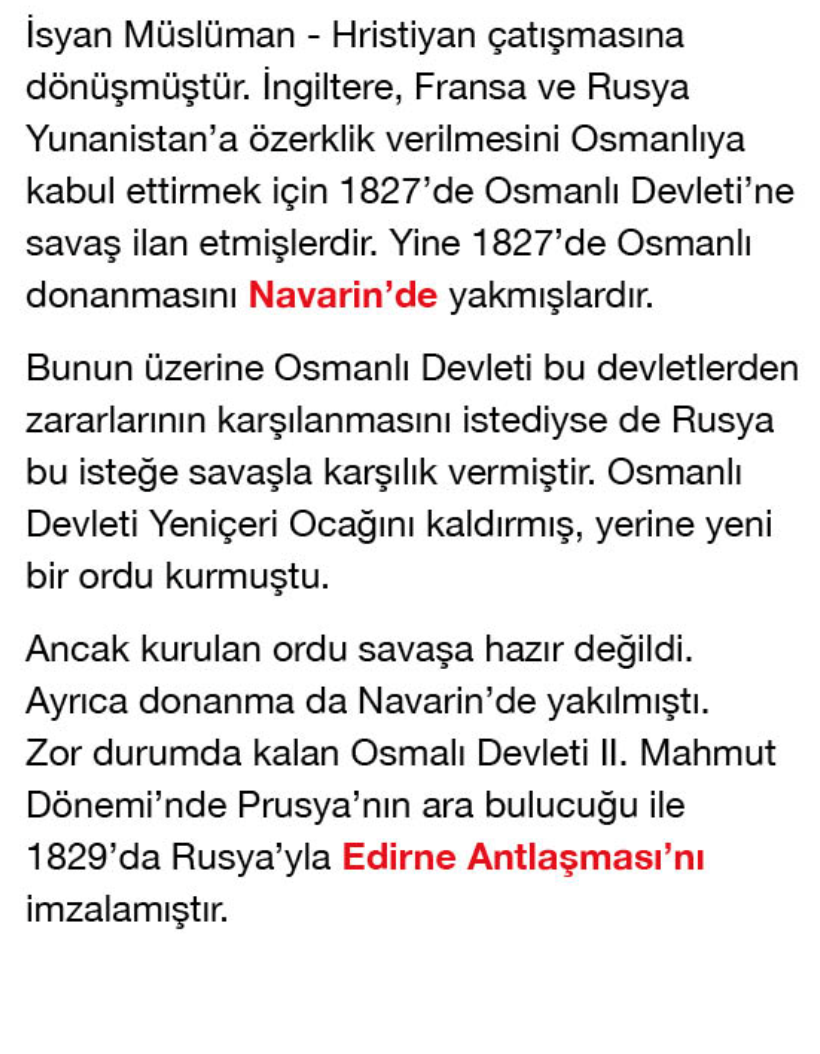 İsyan Müslüman - Hristiyan çatışmasına dönüşmüştür. İngiltere, Fransa ve Rusya Yunanistan'a özerklik verilmesini Osmanlıya kabul ettirmek için 1827'de Osmanlı Devleti'ne savaş ilan etmişlerdir. Yine 1827'de Osmanlı donanmasını Navarin'de yakmışlardır.

Bunun üzerine Osmanlı Devleti bu devletlerden zararlarının karşılanmasını istediyse de Rusya bu isteğe savaşla karşılık vermiştir. Osmanlı Devleti Yeniçeri Ocağını kaldırmış, yerine yeni bir ordu kurmuştu.

Ancak kurulan ordu savaşa hazır değildi. Ayrıca donanma da Navarin'de yakılmıştı. Zor durumda kalan Osmalı Devleti II. Mahmut Dönemi'nde Prusya'nın ara bulucuğu ile 1829'da Rusya'yla Edirne Antlaşması'nı imzalamıştır.